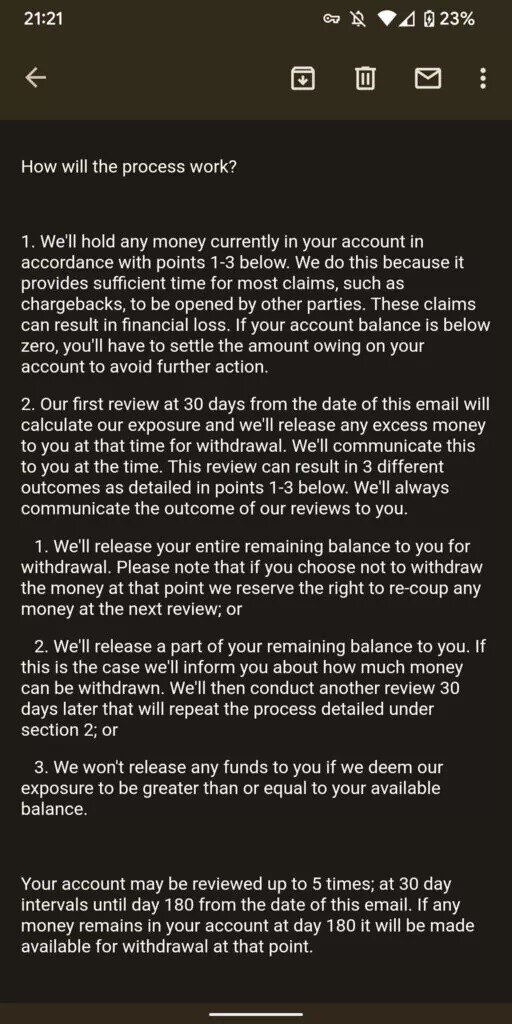 21:21 23%

How will the process work?

1. We'll hold any money currently in your account in accordance with points 1-3 below. We do this because it provides sufficient time for most claims, such as chargebacks, to be opened by other parties. These claims can result in financial loss. If your account balance is below zero, you'll have to settle the amount owing on your account to avoid further action.

2. Our first review at 30 days from the date of this email will calculate our exposure and we'll release any excess money to you at that time for withdrawal. We'll communicate this to you at the time. This review can result in 3 different outcomes as detailed in points 1-3 below. We'll always communicate the outcome of our reviews to you.

1. We'll release your entire remaining balance to you for withdrawal. Please note that if you choose not to withdraw the money at that point we reserve the right to re-coup any money at the next review; or

2. We'll release a part of your remaining balance to you. If this is the case we'll inform you about how much money can be withdrawn. We'll then conduct another review 30 days later that will repeat the process detailed under section 2; or

3. We won't release any funds to you if we deem our exposure to be greater than or equal to your available balance.

Your account may be reviewed up to 5 times; at 30 day intervals until day 180 from the date of this email. If any money remains in your account at day 180 it will be made available for withdrawal at that point.